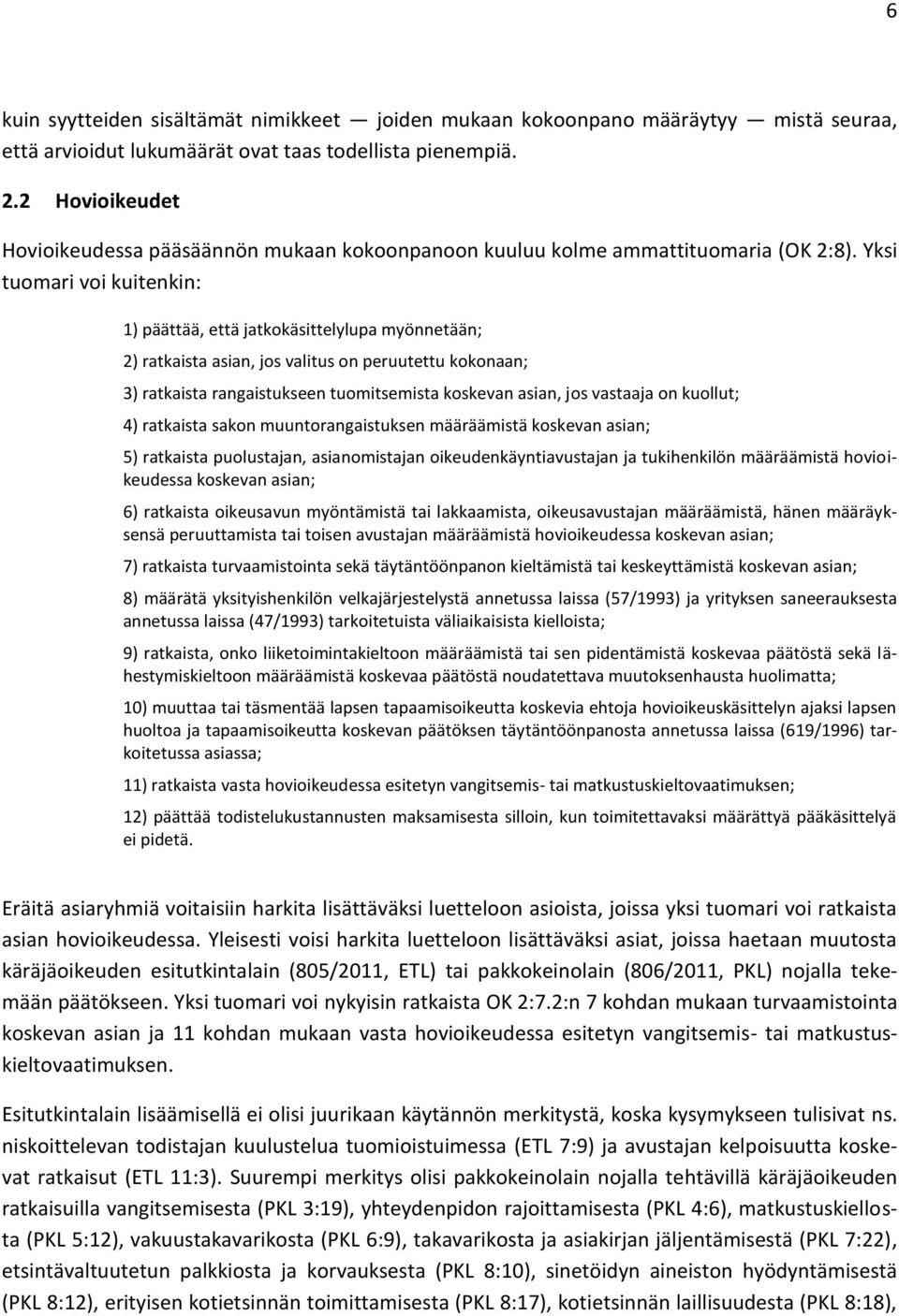 6

kuin syytteiden sisältämät nimikkeet — joiden mukaan kokoonpano määräytyy — mistä seuraa, että arvioidut lukumäärät ovat taas todellista pienempiä.

2.2 Hovioikeudet

Hovioikeudessa pääsäännön mukaan kokoonpanoon kuuluu kolme ammattituomaria (OK 2:8). Yksi tuomari voi kuitenkin:

1) päättää, että jatkokäsittelylupa myönnetään;

2) ratkaista asian, jos valitus on peruutettu kokonaan;

3) ratkaista rangaistukseen tuomitsemista koskevan asian, jos vastaaja on kuollut;

4) ratkaista sakon muuntorangaistuksen määräämistä koskevan asian;

5) ratkaista puolustajan, asianomistajan oikeudenkäyntiavustajan ja tukihenkilön määräämistä hovioikeudessa koskevan asian;

6) ratkaista oikeusavun myöntämistä tai lakkaamista, oikeusavustajan määräämistä, hänen määräyksensä peruuttamista tai toisen avustajan määräämistä hovioikeudessa koskevan asian;

7) ratkaista turvaamistointa sekä täytäntöönpanon kieltämistä tai keskeyttämistä koskevan asian;

8) määrätä yksityishenkilön velkajärjestelystä annetussa laissa (57/1993) ja yrityksen saneerauksesta annetussa laissa (47/1993) tarkoitetuista väliaikaisista kielloista;

9) ratkaista, onko liiketoimintakieltoon määräämistä tai sen pidentämistä koskevaa päätöstä sekä lähestymiskieltoon määräämistä koskevaa päätöstä noudatettava muutoksenhausta huolimatta;

10) muuttaa tai täsmentää lapsen tapaamisoikeutta koskevia ehtoja hovioikeuskäsittelyn ajaksi lapsen huoltoa ja tapaamisoikeutta koskevan päätöksen täytäntöönpanosta annetussa laissa (619/1996) tarkoitetussa asiassa;

11) ratkaista vasta hovioikeudessa esitetyn vangitsemis- tai matkustuskieltovaatimuksen;

12) päättää todistelukustannusten maksamisesta silloin, kun toimitettavaksi määrättyä pääkäsittelyä ei pidetä.

Eräitä asiaryhmiä voitaisiin harkita lisättäväksi luetteloon asioista, joissa yksi tuomari voi ratkaista asian hovioikeudessa. Yleisesti voisi harkita luetteloon lisättäväksi asiat, joissa haetaan muutosta käräjäoikeuden esitutkintalain (805/2011, ETL) tai pakkokeinolain (806/2011, PKL) nojalla tekemään päätökseen. Yksi tuomari voi nykyisin ratkaista OK 2:7.2:n 7 kohdan mukaan turvaamistointa koskevan asian ja 11 kohdan mukaan vasta hovioikeudessa esitetyn vangitsemis- tai matkustuskieltovaatimuksen.

Esitutkintalain lisäämisellä ei olisi juurikaan käytännön merkitystä, koska kysymykseen tulisivat ns. niskoittelevan todistajan kuulustelua tuomioistuimessa (ETL 7:9) ja avustajan kelpoisuutta koskevat ratkaisut (ETL 11:3). Suurempi merkitys olisi pakkokeinolain nojalla tehtävillä käräjäoikeuden ratkaisuilla vangitsemisesta (PKL 3:19), yhteydenpidon rajoittamisesta (PKL 4:6), matkustuskiellosta (PKL 5:12), vakuustakavarikosta (PKL 6:9), takavarikosta ja asiakirjan jäljentämisestä (PKL 7:22), etsintävaltuutetun palkkiosta ja korvauksesta (PKL 8:10), sinetöidyn aineiston hyödyntämisestä (PKL 8:12), erityisen kotietsinnän toimittamisesta (PKL 8:17), kotietsinnän laillisuudesta (PKL 8:18),